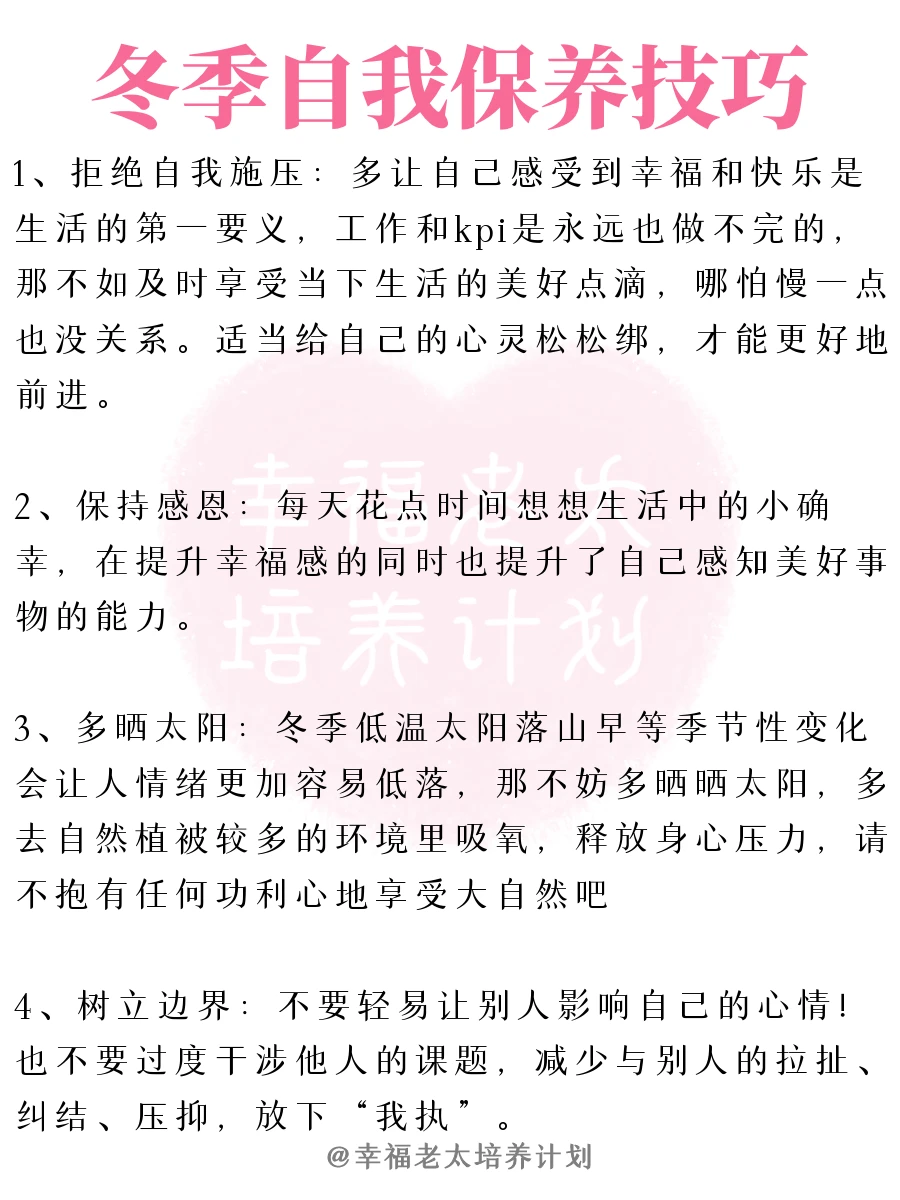 冬季自我保养技巧

1、拒绝自我施压：多让自己感受到幸福和快乐是生活的第一要义，工作和kpi是永远也做不完的，那不如及时享受当下生活的美好点滴，哪怕慢一点也没关系。适当给自己的心灵松松绑，才能更好地前进。

幸福老太培养计划

2、保持感恩：每天花点时间想想生活中的小确幸，在提升幸福感的同时也提升了自己感知美好事物的能力。

3、多晒太阳：冬季低温太阳落山早等季节性变化会让人情绪更加容易低落，那不妨多晒晒太阳，多去自然植被较多的环境里吸氧，释放身心压力，请不抱有任何功利心地享受大自然吧

4、树立边界：不要轻易让别人影响自己的心情！也不要过度干涉他人的课题，减少与别人的拉扯、纠结、压抑，放下“我执”。

@幸福老太培养计划